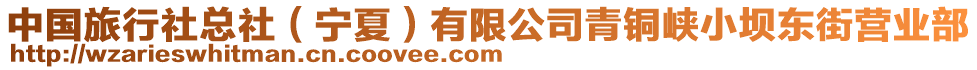 中国旅行社总社（宁夏）有限公司青铜峡小坝东街营业部
http://wzarieswhitman.cn.coovee.com